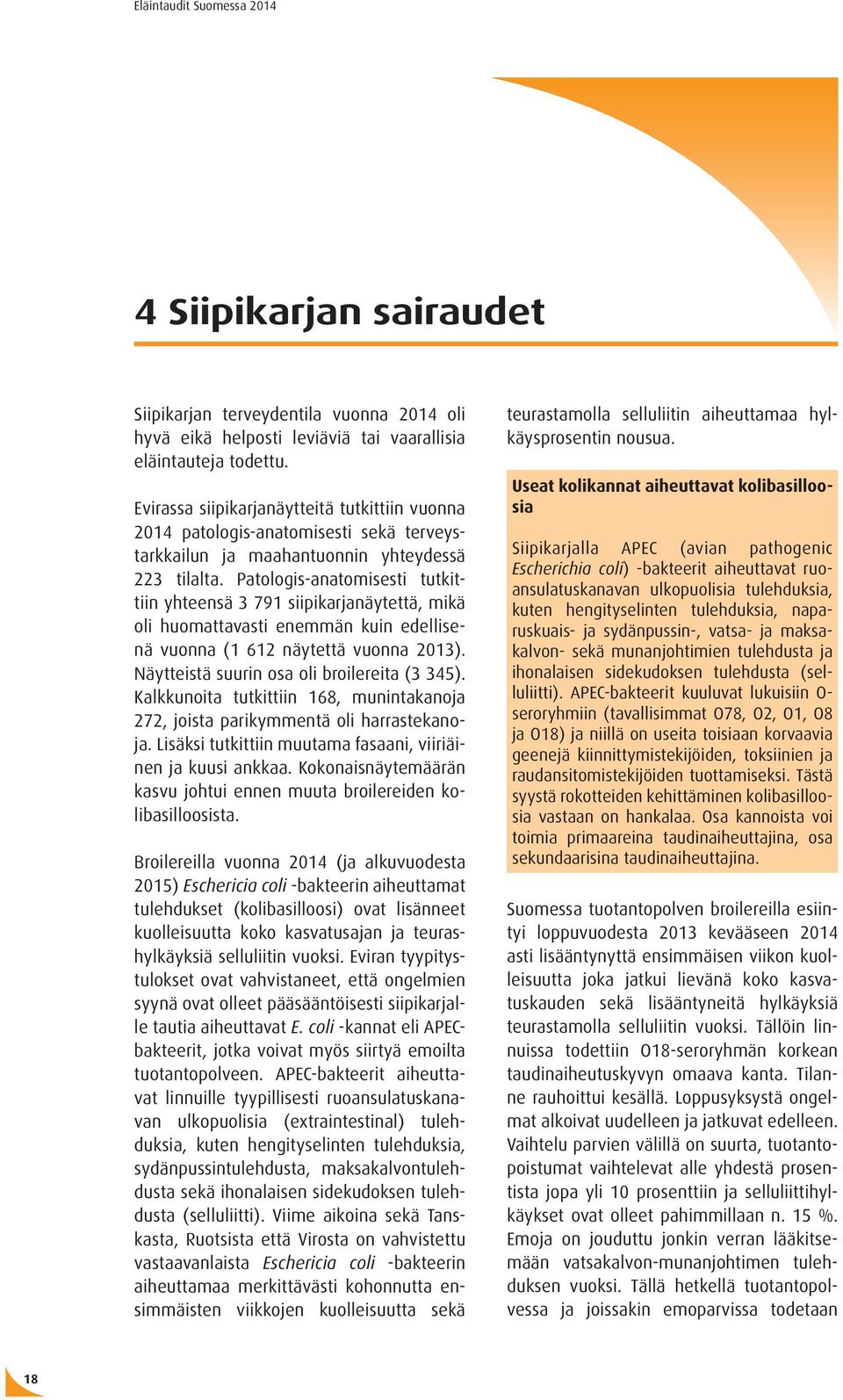 Eläintaudit Suomessa 2014

4 Siipikarjan sairaudet

Siipikarjan terveydentila vuonna 2014 oli hyvä eikä helposti leviäviä tai vaarallisia eläintauteja todettu.

Evirassa siipikarjanäytteitä tutkittiin vuonna 2014 patologis-anatomisesti sekä terveystarkkailun ja maahantuonnin yhteydessä 223 tilalta. Patologis-anatomisesti tutkittiin yhteensä 3 791 siipikarjanäytettä, mikä oli huomattavasti enemmän kuin edellisenä vuonna (1 612 näytettä vuonna 2013). Näytteistä suurin osa oli broilereita (3 345). Kalkkunoita tutkittiin 168, munintakanoja 272, joista parikymmentä oli harrastekanoja. Lisäksi tutkittiin muutama fasaani, viiriäinen ja kuusi ankkaa. Kokonaisnäytemäärän kasvu johtui ennen muuta broilereiden kolibasilloosista.

Broilereilla vuonna 2014 (ja alkuvuodesta 2015) Eschericia coli -bakteerin aiheuttamat tulehdukset (kolibasilloosi) ovat lisänneet kuolleisuutta koko kasvatusajan ja teurashylkäyksiä selluliitin vuoksi. Eviran tyypitystulokset ovat vahvistaneet, että ongelmien syynä ovat olleet pääsääntöisesti siipikarjalle tautia aiheuttavat E. coli -kannat eli APEC-bakteerit, jotka voivat myös siirtyä emoilta tuotantopolveen. APEC-bakteerit aiheuttavat linnuille tyypillisesti ruoansulatuskanavan ulkopuolisia (extraintestinal) tulehduksia, kuten hengityselinten tulehduksia, sydänpussintulehdusta, maksakalvontulehdusta sekä ihonalaisen sidekudoksen tulehdusta (selluliitti). Viime aikoina sekä Tanskasta, Ruotsista että Virosta on vahvistettu vastaavanlaista Eschericia coli -bakteerin aiheuttamaa merkittävästi kohonnutta ensimmäisten viikkojen kuolleisuutta sekä teurastamolla selluliitin aiheuttamaa hylkäysprosentin nousua.

Useat kolikannat aiheuttavat kolibasilloosia

Siipikarjalla APEC (avian pathogenic Escherichia coli) -bakteerit aiheuttavat ruoansulatuskanavan ulkopuolisia tulehduksia, kuten hengityselinten tulehduksia, naparuskuais- ja sydänpussin-, vatsa- ja maksakalvon- sekä munanjohtimien tulehdusta ja ihonalaisen sidekudoksen tulehdusta (selluliitti). APEC-bakteerit kuuluvat lukuisiin O-seroryhmiin (tavallisimmat O78, O2, O1, O8 ja O18) ja niillä on useita toisiaan korvaavia geenejä kiinnittymistekijöiden, toksiinien ja raudansitomistekijöiden tuottamiseksi. Tästä syystä rokotteiden kehittäminen kolibasilloosia vastaan on hankalaa. Osa kannoista voi toimia primaareina taudinaiheuttajina, osa sekundaarisina taudinaiheuttajina.

Suomessa tuotantopolven broilereilla esiintyi loppuvuodesta 2013 kevääseen 2014 asti lisääntynyttä ensimmäisen viikon kuolleisuutta joka jatkui lievänä koko kasvatuskauden sekä lisääntyneitä hylkäyksiä teurastamolla selluliitin vuoksi. Tällöin linnuissa todettiin O18-seroryhmän korkean taudinaiheutuskyvyn omaava kanta. Tilanne rauhoittui kesällä. Loppusyksystä ongelmat alkoivat uudelleen ja jatkuvat edelleen. Vaihtelu parvien välillä on suurta, tuotantopoistumat vaihtelevat alle yhdestä prosentista jopa yli 10 prosenttiin ja selluliittihylkäykset ovat olleet pahimmillaan n. 15 %. Emoja on jouduttu jonkin verran lääkitsemään vatsakalvon-munanjohtimen tulehduksen vuoksi. Tällä hetkellä tuotantopolvessa ja joissakin emoparvissa todetaan

18